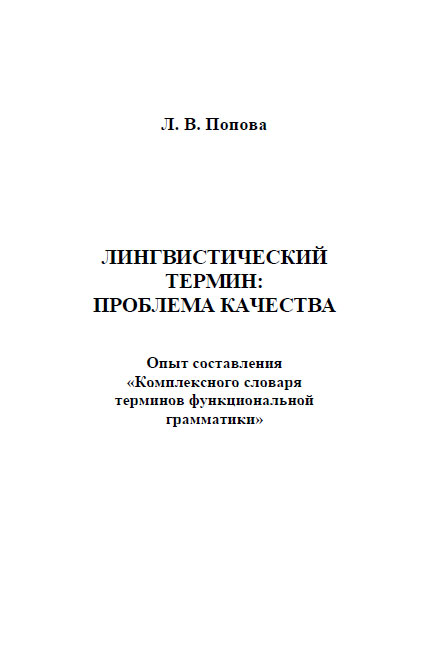 Л. В. Попова

ЛИНГВИСТИЧЕСКИЙ
ТЕРМИН:
ПРОБЛЕМА КАЧЕСТВА

Опыт составления
«Комплексного словаря
терминов функциональной
грамматики»